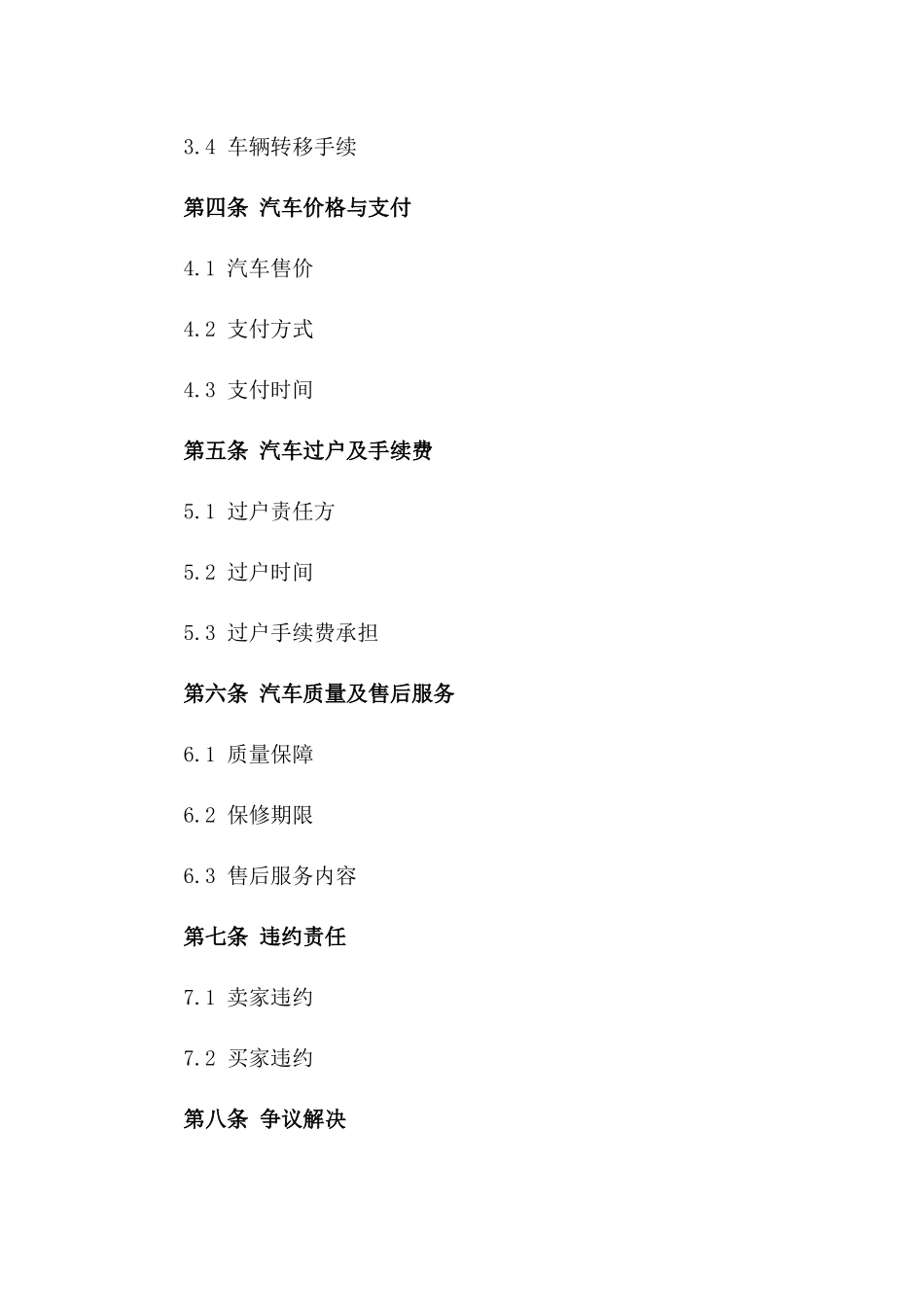 3.4 车辆转移手续

第四条 汽车价格与支付

4.1 汽车售价

4.2 支付方式

4.3 支付时间

第五条 汽车过户及手续费

5.1 过户责任方

5.2 过户时间

5.3 过户手续费承担

第六条 汽车质量及售后服务

6.1 质量保障

6.2 保修期限

6.3 售后服务内容

第七条 违约责任

7.1 卖家违约

7.2 买家违约

第八条 争议解决